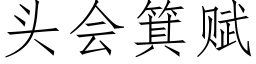 头会箕赋